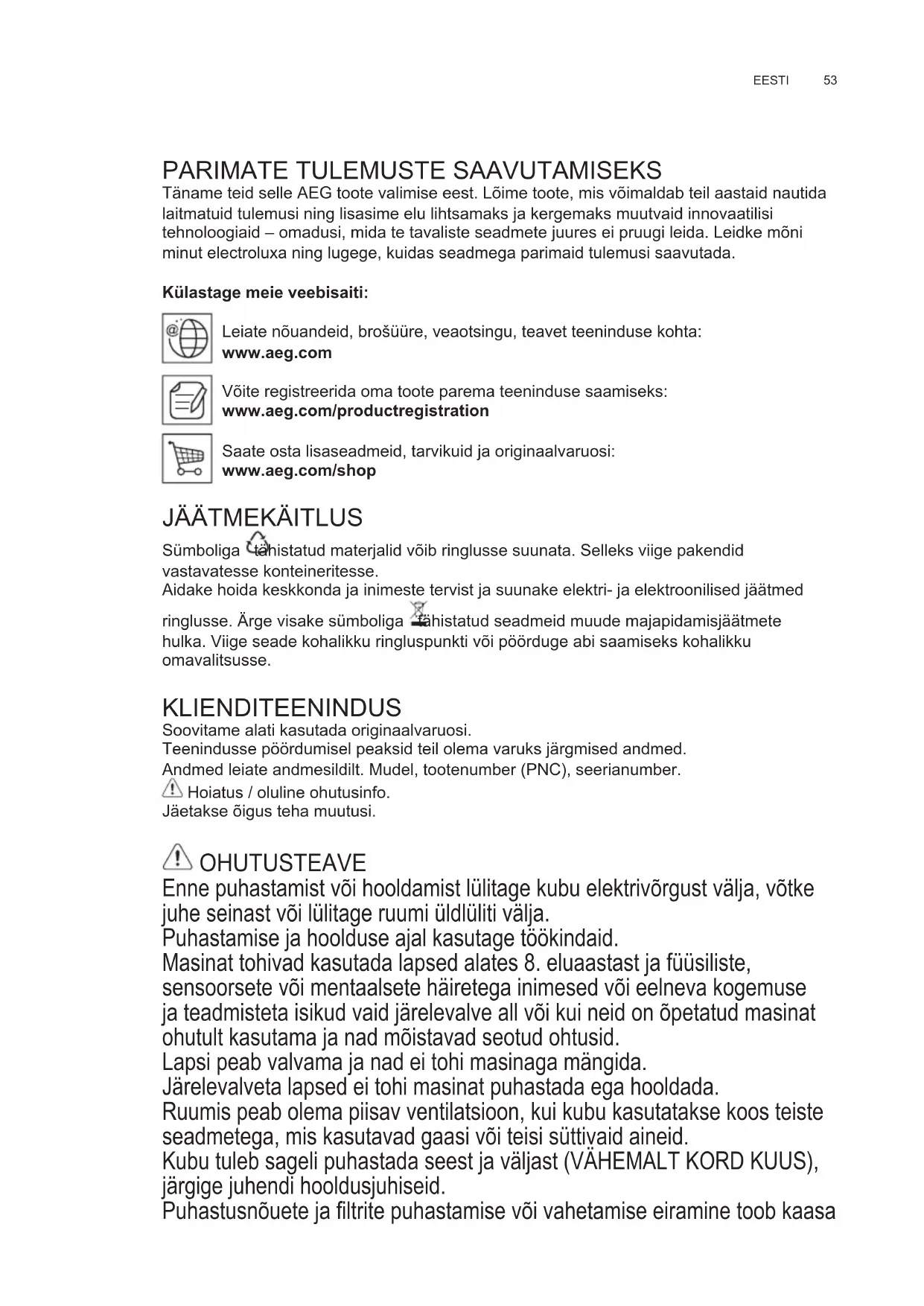 EESTI 53

PARIMATE TULEMUSTE SAAVUTAMISEKS
Täname teid selle AEG toote valimise eest. Lõime toote, mis võimaldab teil aastaid nautida laitmatuid tulemusi ning lisasime elu lihtsamaks ja kergemaks muutvaid innovaatilisi tehnoloogiaid – omadusi, mida te tavaliste seadmete juures ei pruugi leida. Leidke mõni minut electroluxa ning lugege, kuidas seadmega parimaid tulemusi saavutada.

Külastage meie veebisaiti:

Leiate nõuandeid, brošüüre, veaotsingu, teavet teeninduse kohta:
www.aeg.com

Võite registreerida oma toote parema teeninduse saamiseks:
www.aeg.com/productregistration

Saate osta lisaseadmeid, tarvikuid ja originaalvaruosi:
www.aeg.com/shop

JÄÄTMEKÄITLUS
Sümboliga tähistatud materjalid võib ringlusse suunata. Selleks viige pakendid vastavatesse konteineritesse.
Aidake hoida keskkonda ja inimeste tervist ja suunake elektri- ja elektroonilised jäätmed ringlusse. Ärge visake sümboliga tähistatud seadmeid muude majapidamisjäätmete hulka. Viige seade kohalikku ringluspunkti või pöörduge abi saamiseks kohalikku omavalitsusse.

KLIENDITEENINDUS
Soovitame alati kasutada originaalvaruosi.
Teenindusse pöördumisel peaksid teil olema varuks järgmised andmed.
Andmed leiate andmesildilt. Mudel, tootenumber (PNC), seerianumber.
Hoiatus / oluline ohutusinfo.
Jäetakse õigus teha muutusi.

OHUTUSTEAVE
Enne puhastamist või hooldamist lülitage kubu elektrivõrgust välja, võtke juhe seinast või lülitage ruumi üldlüliti välja.
Puhastamise ja hoolduse ajal kasutage töökindaid.
Masinat tohivad kasutada lapsed alates 8. eluaastast ja füüsiliste, sensoorsete või mentaalsete häiretega inimesed või eelneva kogemuse ja teadmisteta isikud vaid järelevalve all või kui neid on õpetatud masinat ohutult kasutama ja nad mõistavad seotud ohtusid.
Lapsi peab valvama ja nad ei tohi masinaga mängida.
Järelevalveta lapsed ei tohi masinat puhastada ega hooldada.
Ruumis peab olema piisav ventilatsioon, kui kubu kasutatakse koos teiste seadmetega, mis kasutavad gaasi või teisi süttivaid aineid.
Kubu tuleb sageli puhastada seest ja väljast (VÄHEMALT KORD KUUS), järgige juhendi hooldusjuhiseid.
Puhastusnõuete ja filtrite puhastamise või vahetamise eiramine toob kaasa